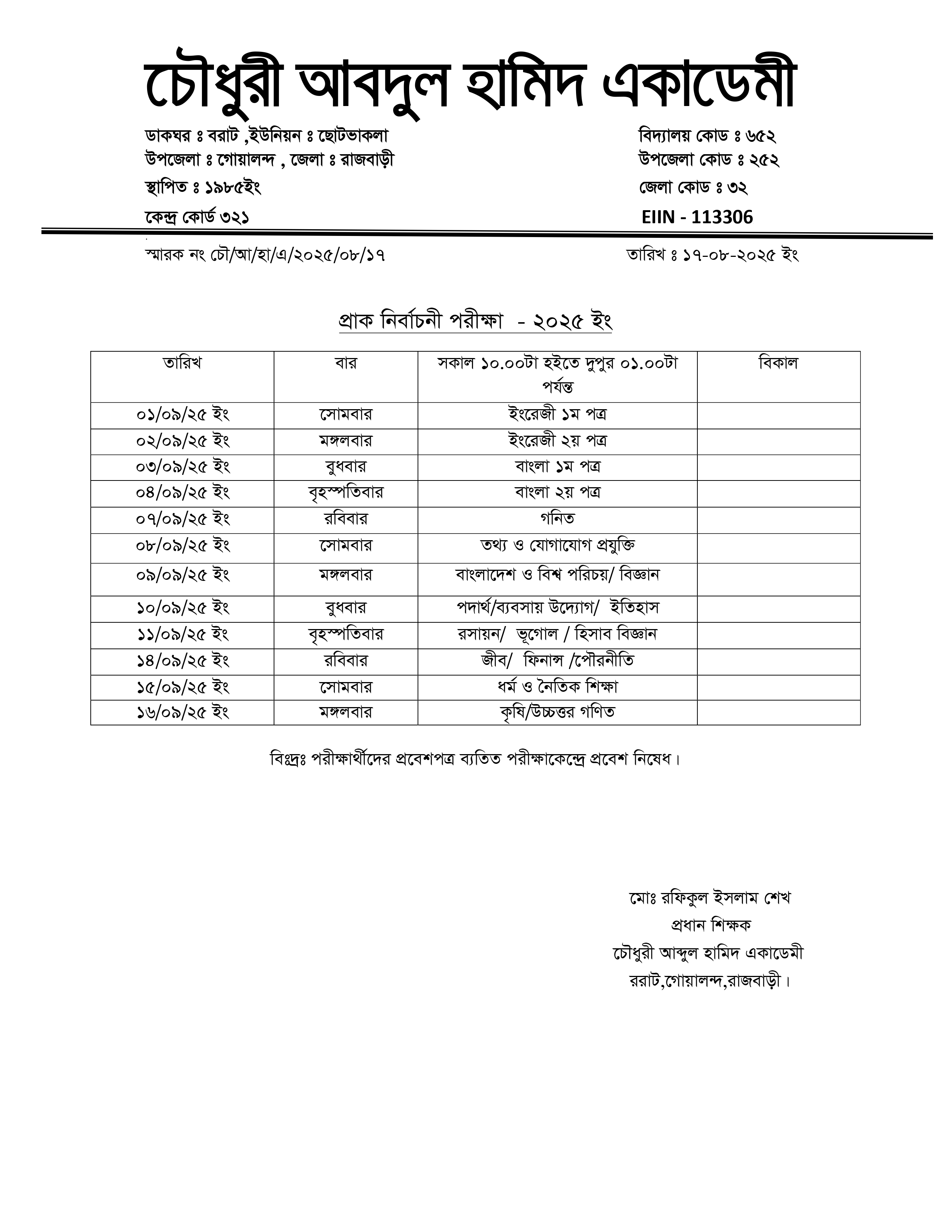 চৌধুরী আবদুল হামিদ একাডেমী

ডাকঘর ঃ বরাট ,ইউনিয়ন ঃ ছোটভাকলা
উপজেলা ঃ গোয়ালন্দ , জেলা ঃ রাজবাড়ী
স্থাপিত ঃ ১৯৮৫ইং
কেন্দ্র কোর্ড ৩২১

বিদ্যালয় কোড ঃ ৬৫২
উপজেলা কোড ঃ ২৫২
জেলা কোড ঃ ৩২
EIIN - 113306

স্মারক নং চৌ/আ/হা/এ/২০২৫/০৮/১৭

তারিখ ঃ ১৭-০৮-২০২৫ ইং

প্রাক নির্বাচনী পরীক্ষা - ২০২৫ ইং

| তারিখ | বার | সকাল ১০.০০টা হইতে দুপুর ০১.০০টা পর্যন্ত | বিকাল |
|---|---|---|---|
| ০১/০৯/২৫ ইং | সোমবার | ইংরেজী ১ম পত্র | |
| ০২/০৯/২৫ ইং | মঙ্গলবার | ইংরেজী ২য় পত্র | |
| ০৩/০৯/২৫ ইং | বুধবার | বাংলা ১ম পত্র | |
| ০৪/০৯/২৫ ইং | বৃহস্পতিবার | বাংলা ২য় পত্র | |
| ০৭/০৯/২৫ ইং | রবিবার | গনিত | |
| ০৮/০৯/২৫ ইং | সোমবার | তথ্য ও যোগাযোগ প্রযুক্তি | |
| ০৯/০৯/২৫ ইং | মঙ্গলবার | বাংলাদেশ ও বিশ্ব পরিচয়/ বিজ্ঞান | |
| ১০/০৯/২৫ ইং | বুধবার | পদার্থ/ব্যবসায় উদ্যোগ/ ইতিহাস | |
| ১১/০৯/২৫ ইং | বৃহস্পতিবার | রসায়ন/ ভূগোল / হিসাব বিজ্ঞান | |
| ১৪/০৯/২৫ ইং | রবিবার | জীব/ ফিনান্স /পৌরনীতি | |
| ১৫/০৯/২৫ ইং | সোমবার | ধর্ম ও নৈতিক শিক্ষা | |
| ১৬/০৯/২৫ ইং | মঙ্গলবার | কৃষি/উচ্চত্তর গণিত | |

বিঃদ্রঃ পরীক্ষার্থীদের প্রবেশপত্র ব্যতিত পরীক্ষাকেন্দ্রে প্রবেশ নিষেধ।

মোঃ রফিকুল ইসলাম শেখ
প্রধান শিক্ষক
চৌধুরী আব্দুল হামিদ একাডেমী
ররাট,গোয়ালন্দ,রাজবাড়ী।